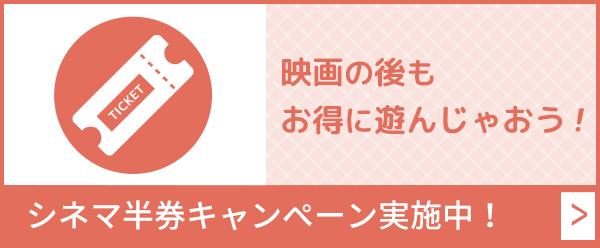 TICKET

映画の後も
お得に遊んじゃおう！

シネマ半券キャンペーン実施中！

>